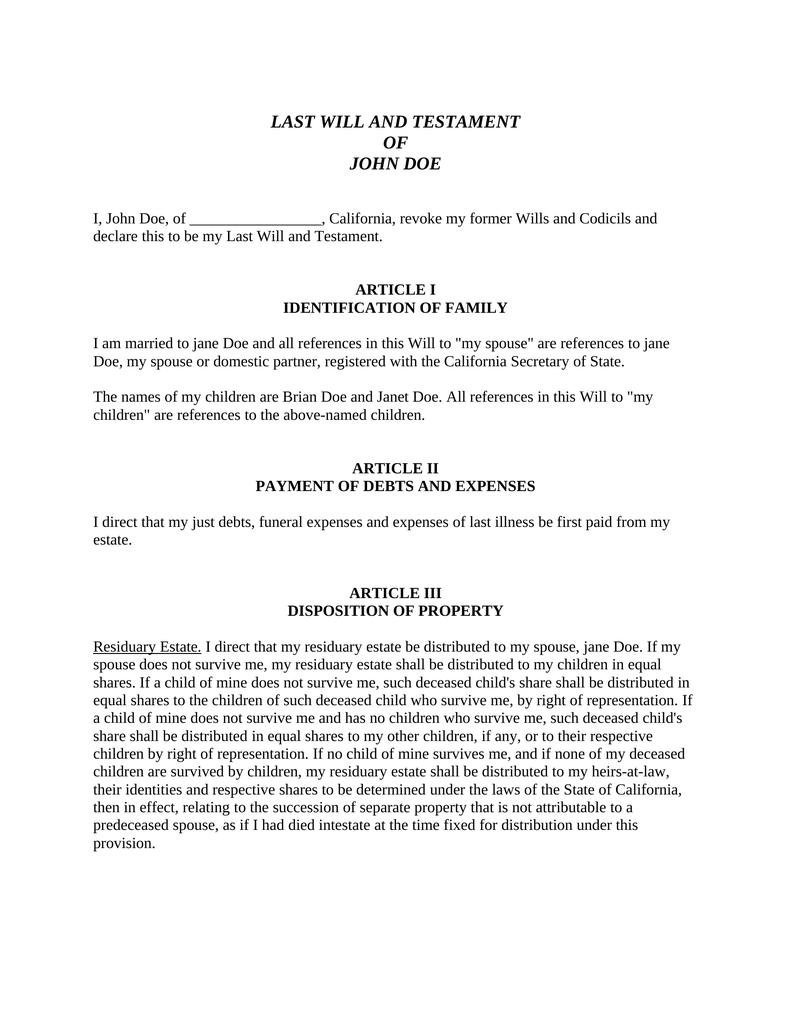 LAST WILL AND TESTAMENT
OF
JOHN DOE

I, John Doe, of _________________, California, revoke my former Wills and Codicils and declare this to be my Last Will and Testament.

ARTICLE I
IDENTIFICATION OF FAMILY

I am married to jane Doe and all references in this Will to "my spouse" are references to jane Doe, my spouse or domestic partner, registered with the California Secretary of State.

The names of my children are Brian Doe and Janet Doe. All references in this Will to "my children" are references to the above-named children.

ARTICLE II
PAYMENT OF DEBTS AND EXPENSES

I direct that my just debts, funeral expenses and expenses of last illness be first paid from my estate.

ARTICLE III
DISPOSITION OF PROPERTY

Residuary Estate. I direct that my residuary estate be distributed to my spouse, jane Doe. If my spouse does not survive me, my residuary estate shall be distributed to my children in equal shares. If a child of mine does not survive me, such deceased child's share shall be distributed in equal shares to the children of such deceased child who survive me, by right of representation. If a child of mine does not survive me and has no children who survive me, such deceased child's share shall be distributed in equal shares to my other children, if any, or to their respective children by right of representation. If no child of mine survives me, and if none of my deceased children are survived by children, my residuary estate shall be distributed to my heirs-at-law, their identities and respective shares to be determined under the laws of the State of California, then in effect, relating to the succession of separate property that is not attributable to a predeceased spouse, as if I had died intestate at the time fixed for distribution under this provision.